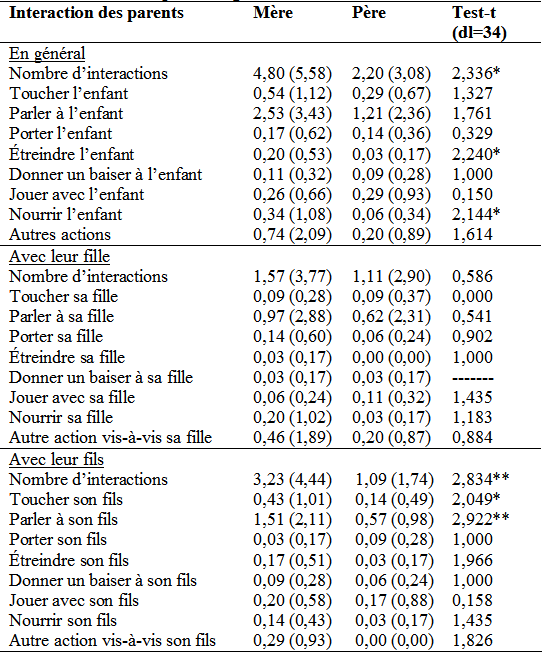 | Interaction des parents | Mère | Père | Test-t (dl=34) |
|---|---|---|---|
| En général | | | |
| Nombre d'interactions | 4,80 (5,58) | 2,20 (3,08) | 2,336* |
| Toucher l'enfant | 0,54 (1,12) | 0,29 (0,67) | 1,327 |
| Parler à l'enfant | 2,53 (3,43) | 1,21 (2,36) | 1,761 |
| Porter l'enfant | 0,17 (0,62) | 0,14 (0,36) | 0,329 |
| Étreindre l'enfant | 0,20 (0,53) | 0,03 (0,17) | 2,240* |
| Donner un baiser à l'enfant | 0,11 (0,32) | 0,09 (0,28) | 1,000 |
| Jouer avec l'enfant | 0,26 (0,66) | 0,29 (0,93) | 0,150 |
| Nourrir l'enfant | 0,34 (1,08) | 0,06 (0,34) | 2,144* |
| Autres actions | 0,74 (2,09) | 0,20 (0,89) | 1,614 |
| Avec leur fille | | | |
| Nombre d'interactions | 1,57 (3,77) | 1,11 (2,90) | 0,586 |
| Toucher sa fille | 0,09 (0,28) | 0,09 (0,37) | 0,000 |
| Parler à sa fille | 0,97 (2,88) | 0,62 (2,31) | 0,541 |
| Porter sa fille | 0,14 (0,60) | 0,06 (0,24) | 0,902 |
| Étreindre sa fille | 0,03 (0,17) | 0,00 (0,00) | 1,000 |
| Donner un baiser à sa fille | 0,03 (0,17) | 0,03 (0,17) | ------- |
| Jouer avec sa fille | 0,06 (0,24) | 0,11 (0,32) | 1,435 |
| Nourrir sa fille | 0,20 (1,02) | 0,03 (0,17) | 1,183 |
| Autre action vis-à-vis sa fille | 0,46 (1,89) | 0,20 (0,87) | 0,884 |
| Avec leur fils | | | |
| Nombre d'interactions | 3,23 (4,44) | 1,09 (1,74) | 2,834** |
| Toucher son fils | 0,43 (1,01) | 0,14 (0,49) | 2,049* |
| Parler à son fils | 1,51 (2,11) | 0,57 (0,98) | 2,922** |
| Porter son fils | 0,03 (0,17) | 0,09 (0,28) | 1,000 |
| Étreindre son fils | 0,17 (0,51) | 0,03 (0,17) | 1,966 |
| Donner un baiser à son fils | 0,09 (0,28) | 0,06 (0,24) | 1,000 |
| Jouer avec son fils | 0,20 (0,58) | 0,17 (0,88) | 0,158 |
| Nourrir son fils | 0,14 (0,43) | 0,03 (0,17) | 1,435 |
| Autre action vis-à-vis son fils | 0,29 (0,93) | 0,00 (0,00) | 1,826 |